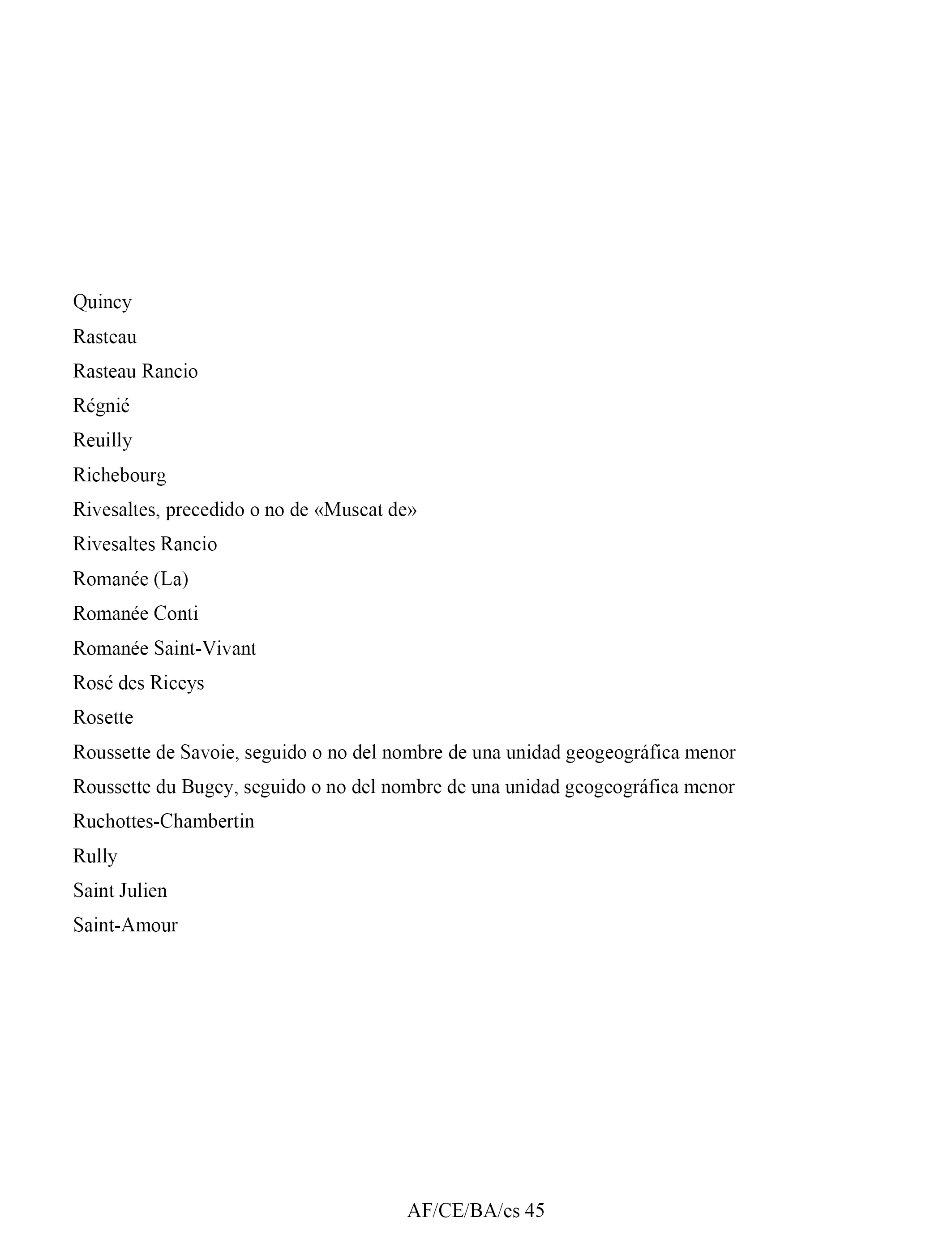 Quincy

Rasteau

Rasteau Rancio

Régnié

Reuilly

Richebourg

Rivesaltes, precedido o no de «Muscat de»

Rivesaltes Rancio

Romanée (La)

Romanée Conti

Romanée Saint-Vivant

Rosé des Riceys

Rosette

Roussette de Savoie, seguido o no del nombre de una unidad geogeográfica menor

Roussette du Bugey, seguido o no del nombre de una unidad geogeográfica menor

Ruchottes-Chambertin

Rully

Saint Julien

Saint-Amour

AF/CE/BA/es 45